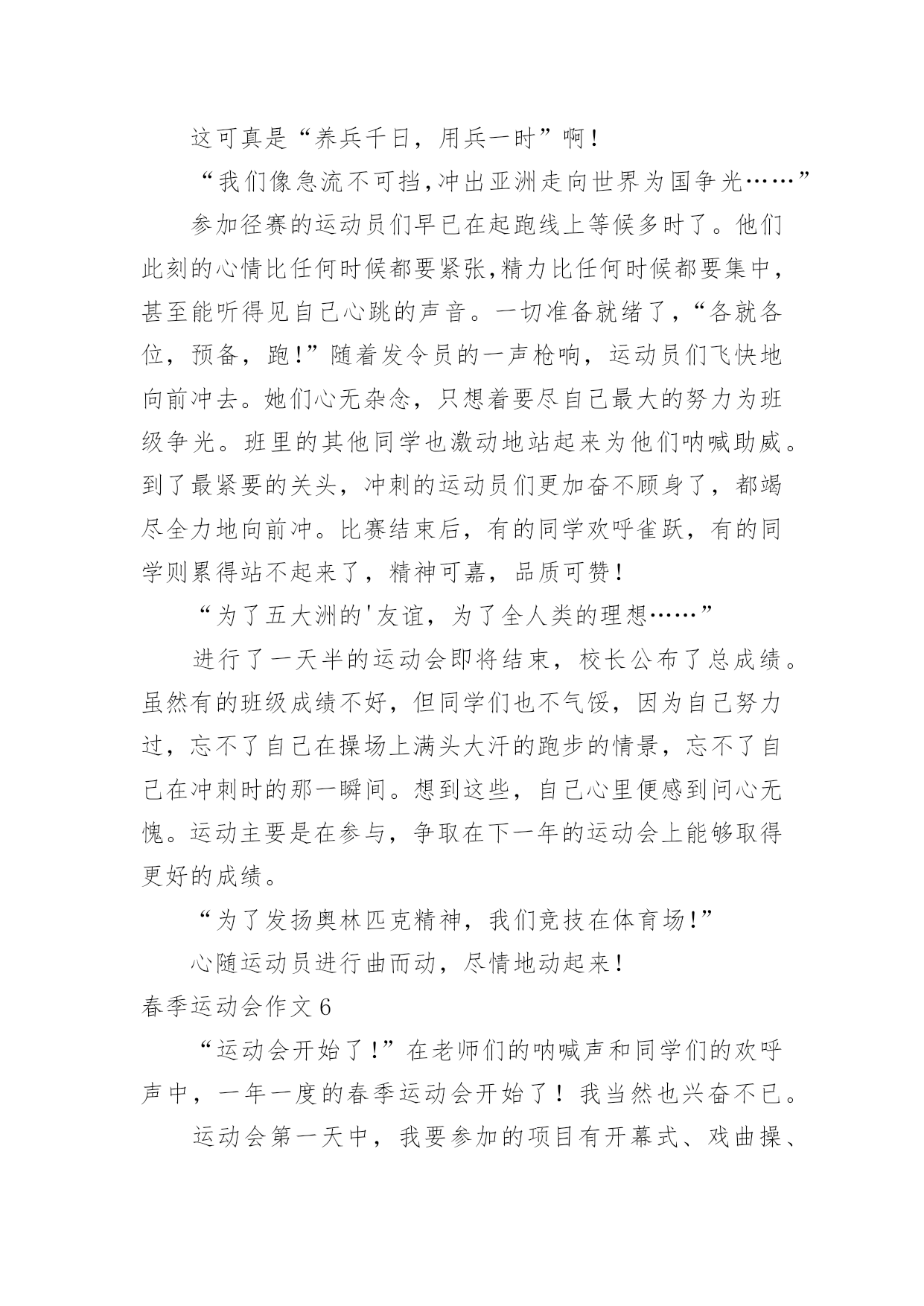 这可真是“养兵千日，用兵一时”啊！

“我们像急流不可挡,冲出亚洲走向世界为国争光……”

参加径赛的运动员们早已在起跑线上等候多时了。他们此刻的心情比任何时候都要紧张,精力比任何时候都要集中，甚至能听得见自己心跳的声音。一切准备就绪了,“各就各位，预备，跑!”随着发令员的一声枪响，运动员们飞快地向前冲去。她们心无杂念，只想着要尽自己最大的努力为班级争光。班里的其他同学也激动地站起来为他们呐喊助威。到了最紧要的关头，冲刺的运动员们更加奋不顾身了，都竭尽全力地向前冲。比赛结束后，有的同学欢呼雀跃，有的同学则累得站不起来了，精神可嘉，品质可赞！

“为了五大洲的'友谊，为了全人类的理想……”

进行了一天半的运动会即将结束，校长公布了总成绩。虽然有的班级成绩不好，但同学们也不气馁，因为自己努力过，忘不了自己在操场上满头大汗的跑步的情景，忘不了自己在冲刺时的那一瞬间。想到这些，自己心里便感到问心无愧。运动主要是在参与，争取在下一年的运动会上能够取得更好的成绩。

“为了发扬奥林匹克精神，我们竞技在体育场!”

心随运动员进行曲而动，尽情地动起来！

春季运动会作文 6

“运动会开始了!”在老师们的呐喊声和同学们的欢呼声中，一年一度的春季运动会开始了！我当然也兴奋不已。

运动会第一天中，我要参加的项目有开幕式、戏曲操、